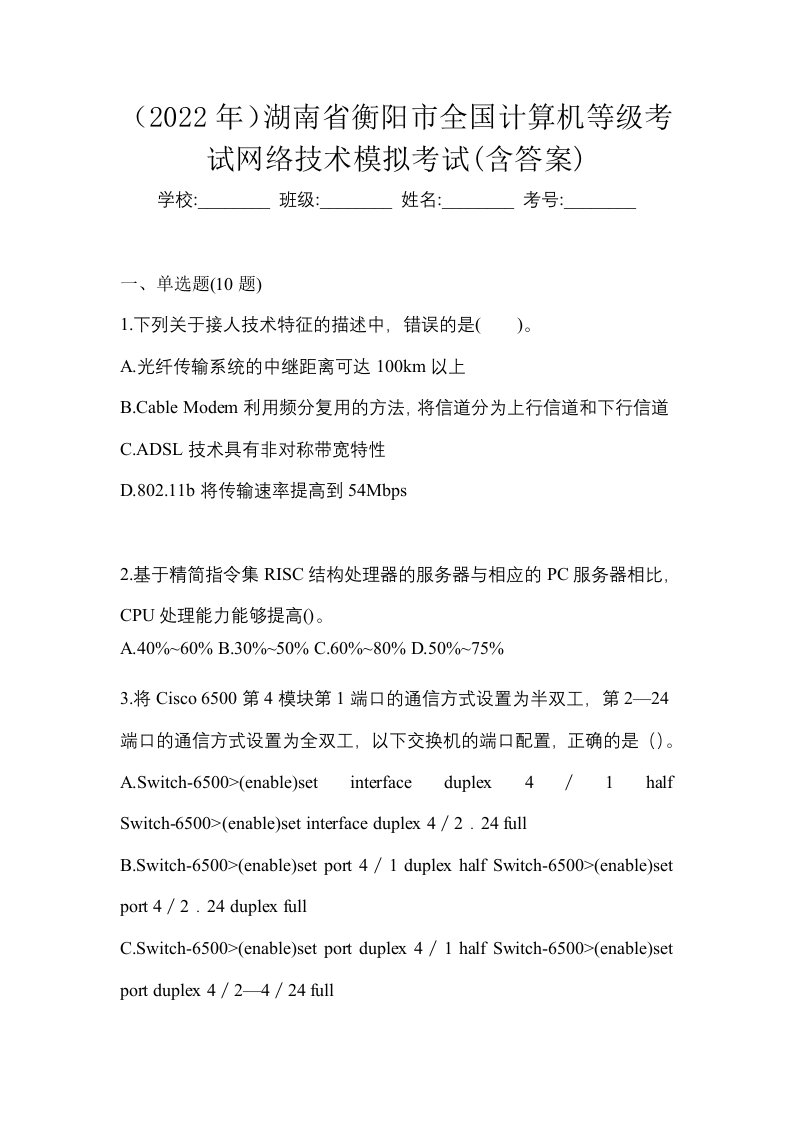 （2022 年）湖南省衡阳市全国计算机等级考试网络技术模拟考试(含答案)

学校:________ 班级:________ 姓名:________ 考号:________

一、单选题(10 题)

1.下列关于接人技术特征的描述中，错误的是(　　)。

A.光纤传输系统的中继距离可达 100km 以上

B.Cable Modem 利用频分复用的方法，将信道分为上行信道和下行信道

C.ADSL 技术具有非对称带宽特性

D.802.11b 将传输速率提高到 54Mbps

2.基于精简指令集 RISC 结构处理器的服务器与相应的 PC 服务器相比，CPU 处理能力能够提高()。

A.40%~60% B.30%~50% C.60%~80% D.50%~75%

3.将 Cisco 6500 第 4 模块第 1 端口的通信方式设置为半双工，第 2—24 端口的通信方式设置为全双工，以下交换机的端口配置，正确的是（）。

A.Switch-6500>(enable)set interface duplex 4 / 1 half Switch-6500>(enable)set interface duplex 4 / 2．24 full

B.Switch-6500>(enable)set port 4 / 1 duplex half Switch-6500>(enable)set port 4 / 2．24 duplex full

C.Switch-6500>(enable)set port duplex 4 / 1 half Switch-6500>(enable)set port duplex 4 / 2—4 / 24 full